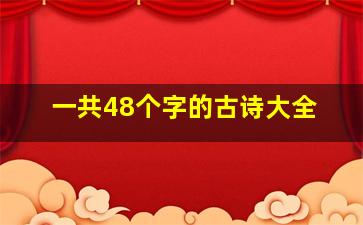 一共48个字的古诗大全